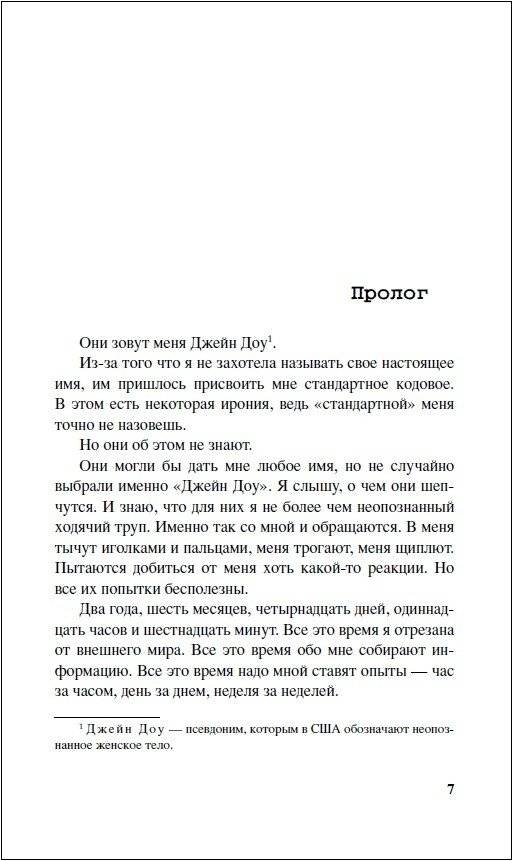 Пролог

Они зовут меня Джейн Доу$^1$.

Из-за того что я не захотела называть свое настоящее имя, им пришлось присвоить мне стандартное кодовое. В этом есть некоторая ирония, ведь «стандартной» меня точно не назовешь.

Но они об этом не знают.

Они могли бы дать мне любое имя, но не случайно выбрали именно «Джейн Доу». Я слышу, о чем они шепчутся. И знаю, что для них я не более чем неопознанный ходячий труп. Именно так со мной и обращаются. В меня тычут иголками и пальцами, меня трогают, меня щиплют. Пытаются добиться от меня хоть какой-то реакции. Но все их попытки бесполезны.

Два года, шесть месяцев, четырнадцать дней, одиннадцать часов и шестнадцать минут. Все это время я отрезана от внешнего мира. Все это время обо мне собирают информацию. Все это время надо мной ставят опыты — час за часом, день за днем, неделя за неделей.

$^1$ Джейн Доу — псевдоним, которым в США обозначают неопознанное женское тело.

7